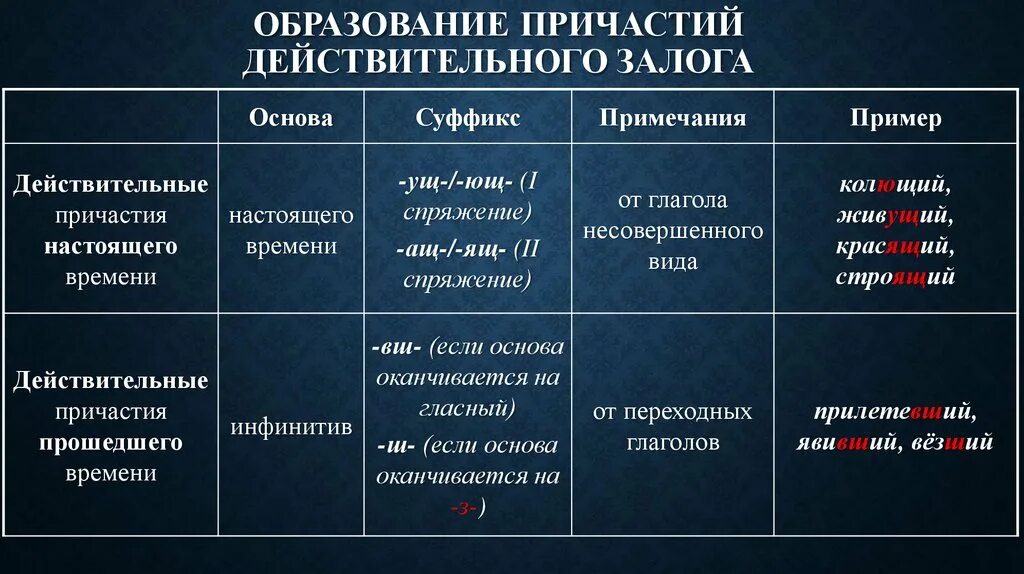 ОБРАЗОВАНИЕ ПРИЧАСТИЙ ДЕЙСТВИТЕЛЬНОГО ЗАЛОГА

| | Основа | Суффикс | Примечания | Пример |
|---|---|---|---|---|
| Действительные причастия настоящего времени | настоящего времени | -ущ-/-ющ- (I спряжение) -ащ-/-ящ- (II спряжение) | от глагола несовершенного вида | колющий, живущий, красящий, строящий |
| Действительные причастия прошедшего времени | инфинитив | -вш- (если основа оканчивается на гласный) -ш- (если основа оканчивается на -з-) | от переходных глаголов | прилетевший, явивший, вёзший |